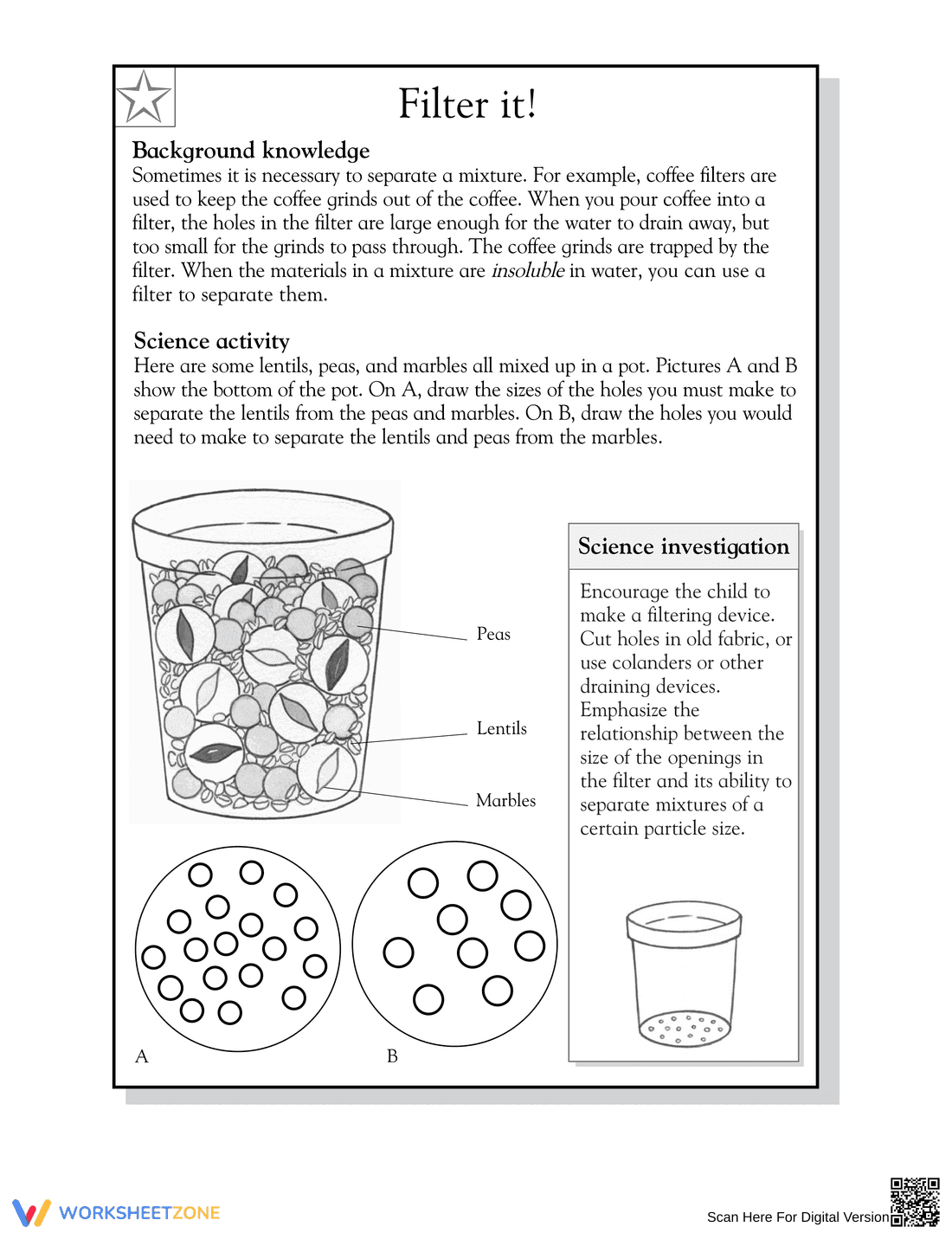 Filter it!

Background knowledge

Sometimes it is necessary to separate a mixture. For example, coffee filters are used to keep the coffee grinds out of the coffee. When you pour coffee into a filter, the holes in the filter are large enough for the water to drain away, but too small for the grinds to pass through. The coffee grinds are trapped by the filter. When the materials in a mixture are insoluble in water, you can use a filter to separate them.

Science activity

Here are some lentils, peas, and marbles all mixed up in a pot. Pictures A and B show the bottom of the pot. On A, draw the sizes of the holes you must make to separate the lentils from the peas and marbles. On B, draw the holes you would need to make to separate the lentils and peas from the marbles.

Peas

Lentils

Marbles

A

B

Science investigation

Encourage the child to make a filtering device. Cut holes in old fabric, or use colanders or other draining devices. Emphasize the relationship between the size of the openings in the filter and its ability to separate mixtures of a certain particle size.

WORKSHEETZONE

Scan Here For Digital Version